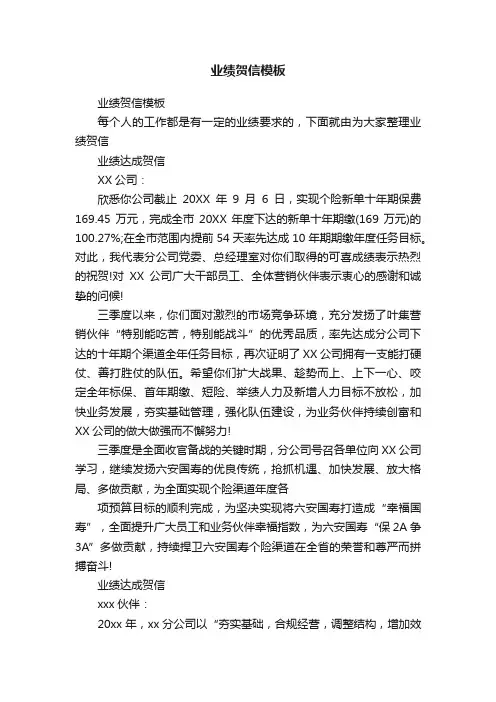 业绩贺信模板

业绩贺信模板

每个人的工作都是有一定的业绩要求的，下面就由为大家整理业绩贺信

业绩达成贺信

XX 公司：

欣悉你公司截止 20XX 年 9 月 6 日，实现个险新单十年期保费 169.45 万元，完成全市 20XX 年度下达的新单十年期缴(169 万元)的 100.27%;在全市范围内提前 54 天率先达成 10 年期期缴年度任务目标。对此，我代表分公司党委、总经理室对你们取得的可喜成绩表示热烈的祝贺!对 XX 公司广大干部员工、全体营销伙伴表示衷心的感谢和诚挚的问候!

三季度以来，你们面对激烈的市场竞争环境，充分发扬了叶集营销伙伴“特别能吃苦，特别能战斗”的优秀品质，率先达成分公司下达的十年期个渠道全年任务目标，再次证明了 XX 公司拥有一支能打硬仗、善打胜仗的队伍。希望你们扩大战果、趁势而上、上下一心、咬定全年标保、首年期缴、短险、举绩人力及新增人力目标不放松，加快业务发展，夯实基础管理，强化队伍建设，为业务伙伴持续创富和 XX 公司的做大做强而不懈努力!

三季度是全面收官备战的关键时期，分公司号召各单位向 XX 公司学习，继续发扬六安国寿的优良传统，抢抓机遇、加快发展、放大格局、多做贡献，为全面实现个险渠道年度各

项预算目标的顺利完成，为坚决实现将六安国寿打造成“幸福国寿”，全面提升广大员工和业务伙伴幸福指数，为六安国寿“保 2A 争 3A”多做贡献，持续捍卫六安国寿个险渠道在全省的荣誉和尊严而拼搏奋斗!

业绩达成贺信

xxx 伙伴：

20xx 年，xx 分公司以“夯实基础，合规经营，调整结构，增加效